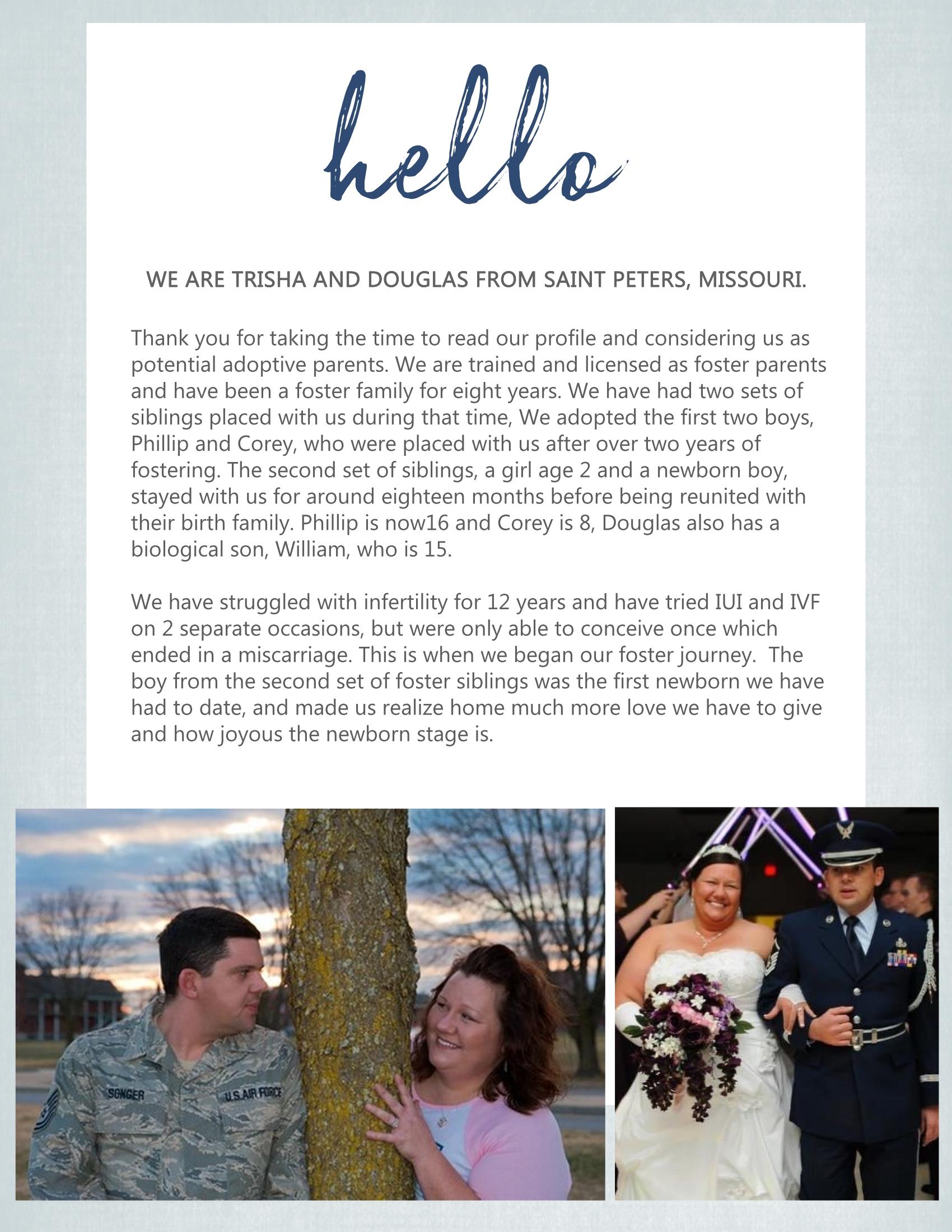 hello

WE ARE TRISHA AND DOUGLAS FROM SAINT PETERS, MISSOURI.

Thank you for taking the time to read our profile and considering us as potential adoptive parents. We are trained and licensed as foster parents and have been a foster family for eight years. We have had two sets of siblings placed with us during that time, We adopted the first two boys, Phillip and Corey, who were placed with us after over two years of fostering. The second set of siblings, a girl age 2 and a newborn boy, stayed with us for around eighteen months before being reunited with their birth family. Phillip is now16 and Corey is 8, Douglas also has a biological son, William, who is 15.

We have struggled with infertility for 12 years and have tried IUI and IVF on 2 separate occasions, but were only able to conceive once which ended in a miscarriage. This is when we began our foster journey.  The boy from the second set of foster siblings was the first newborn we have had to date, and made us realize home much more love we have to give and how joyous the newborn stage is.

SONGER
U.S. AIR FORCE